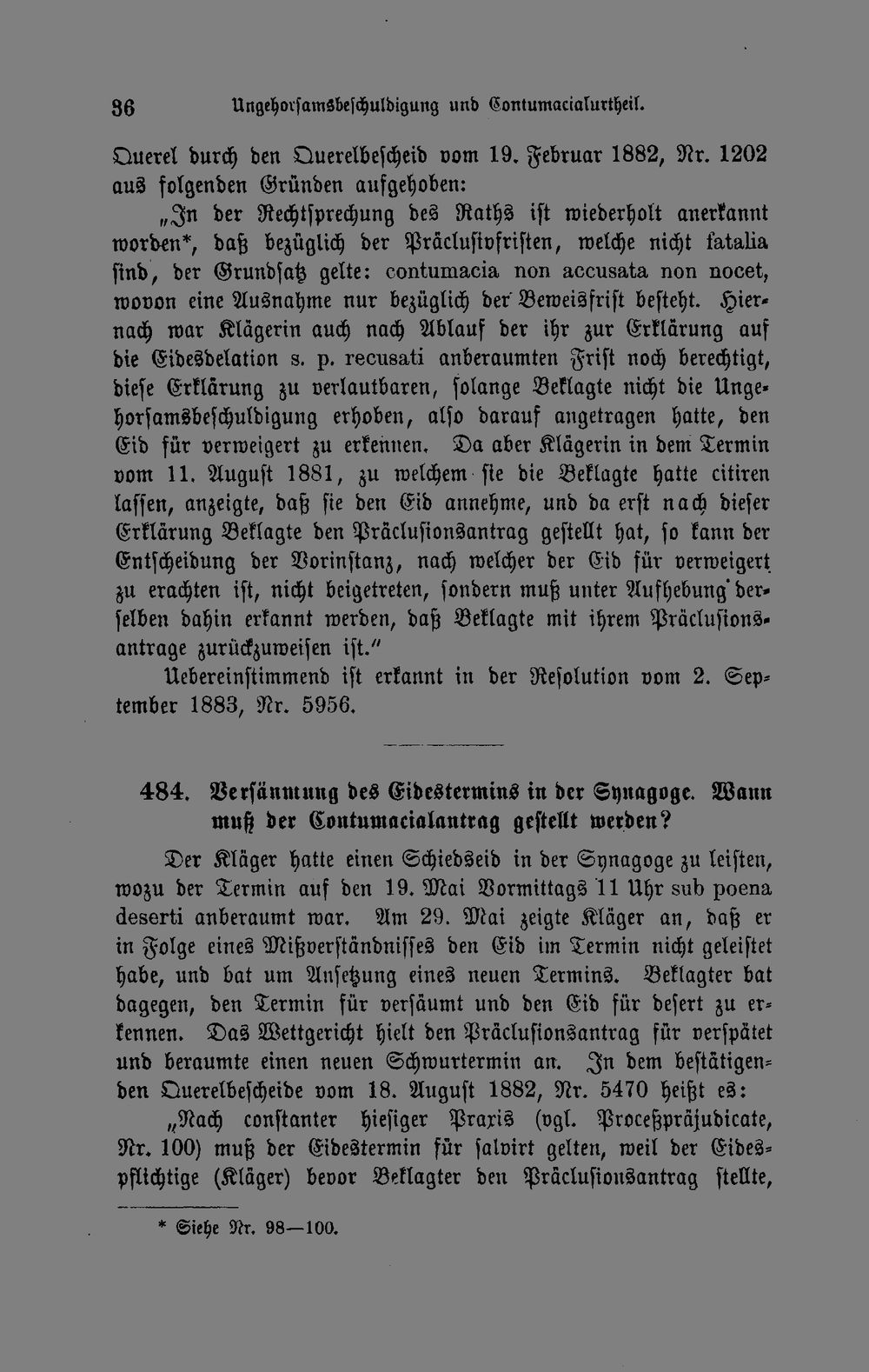 36 Ungehorsamsbeschuldigung und Contumacialurtheil.

Querel durch den Querelbescheid vom 19. Februar 1882, Nr. 1202 aus folgenden Gründen aufgehoben:

„In der Rechtsprechung des Raths ist wiederholt anerkannt worden*, daß bezüglich der Präclusivfristen, welche nicht fatalia sind, der Grundsatz gelte: contumacia non accusata non nocet, wovon eine Ausnahme nur bezüglich der Beweisfrist besteht. Hiernach war Klägerin auch nach Ablauf der ihr zur Erklärung auf die Eidesdelation s. p. recusati anberaumten Frist noch berechtigt, diese Erklärung zu verlautbaren, solange Beklagte nicht die Ungehorsamsbeschuldigung erhoben, also darauf angetragen hatte, den Eid für verweigert zu erkennen. Da aber Klägerin in dem Termin vom 11. August 1881, zu welchem sie die Beklagte hatte citiren lassen, anzeigte, daß sie den Eid annehme, und da erst nach dieser Erklärung Beklagte den Präclusionsantrag gestellt hat, so kann der Entscheidung der Vorinstanz, nach welcher der Eid für verweigert zu erachten ist, nicht beigetreten, sondern muß unter Aufhebung derselben dahin erkannt werden, daß Beklagte mit ihrem Präclusionsantrage zurückzuweisen ist."

Uebereinstimmend ist erkannt in der Resolution vom 2. September 1883, Nr. 5956.

484. Versäumung des Eidestermins in der Synagoge. Wann muß der Contumacialantrag gestellt werden?

Der Kläger hatte einen Schiedseid in der Synagoge zu leisten, wozu der Termin auf den 19. Mai Vormittags 11 Uhr sub poena deserti anberaumt war. Am 29. Mai zeigte Kläger an, daß er in Folge eines Mißverständnisses den Eid im Termin nicht geleistet habe, und bat um Ansetzung eines neuen Termins. Beklagter bat dagegen, den Termin für versäumt und den Eid für desert zu erkennen. Das Wettgericht hielt den Präclusionsantrag für verspätet und beraumte einen neuen Schwurtermin an. In dem bestätigenden Querelbescheide vom 18. August 1882, Nr. 5470 heißt es:

„Nach constanter hiesiger Praxis (vgl. Proceßpräjudicate, Nr. 100) muß der Eidestermin für salvirt gelten, weil der Eidespflichtige (Kläger) bevor Beklagter den Präclusionsantrag stellte,

* Siehe Nr. 98—100.